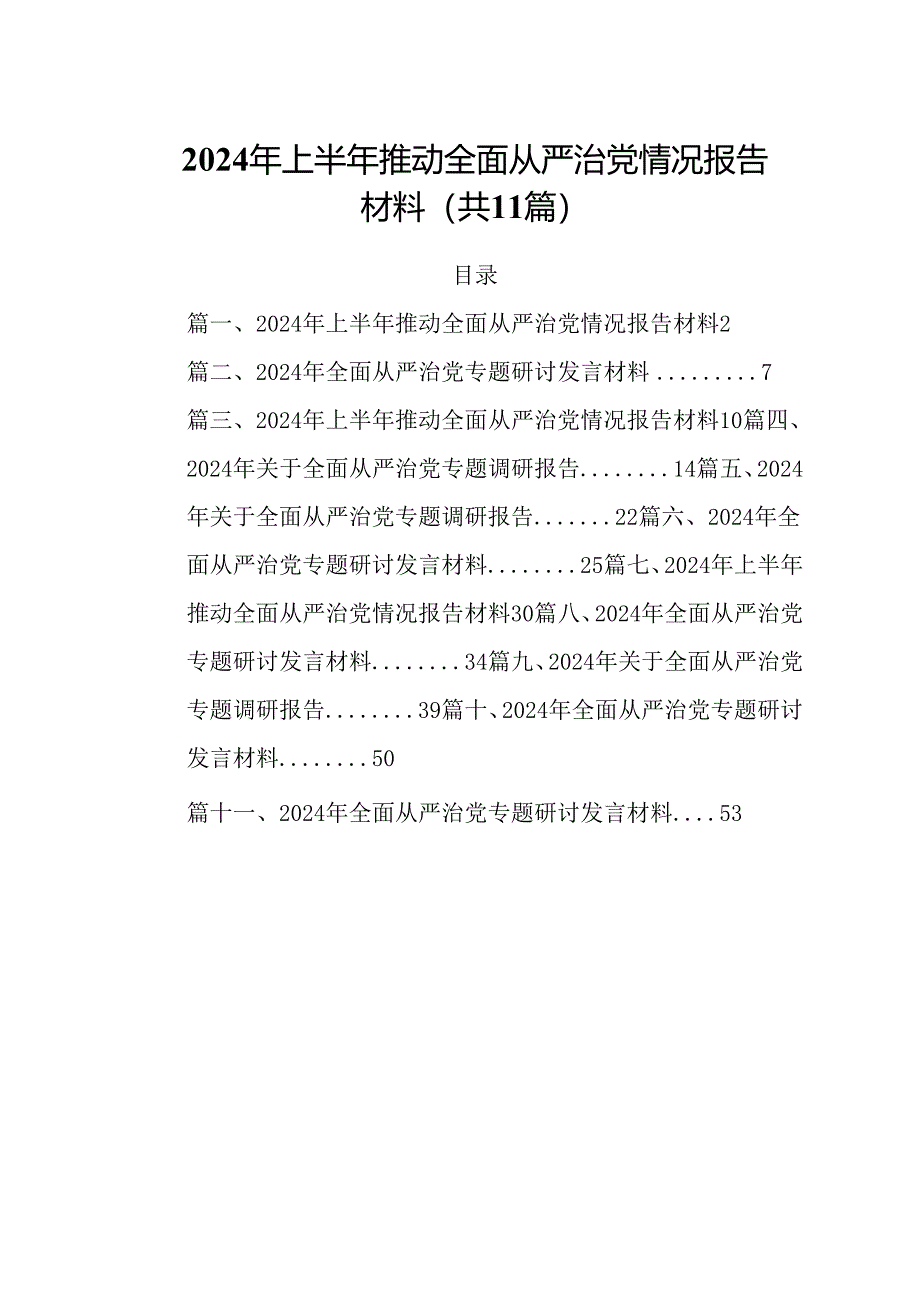 2024年上半年推动全面从严治党情况报告材料（共11篇）

目录

篇一、2024年上半年推动全面从严治党情况报告材料2

篇二、2024年全面从严治党专题研讨发言材料.........7

篇三、2024年上半年推动全面从严治党情况报告材料10篇四、2024年关于全面从严治党专题调研报告........14篇五、2024年关于全面从严治党专题调研报告.......22篇六、2024年全面从严治党专题研讨发言材料........25篇七、2024年上半年推动全面从严治党情况报告材料30篇八、2024年全面从严治党专题研讨发言材料........34篇九、2024年关于全面从严治党专题调研报告........39篇十、2024年全面从严治党专题研讨发言材料........50

篇十一、2024年全面从严治党专题研讨发言材料....53